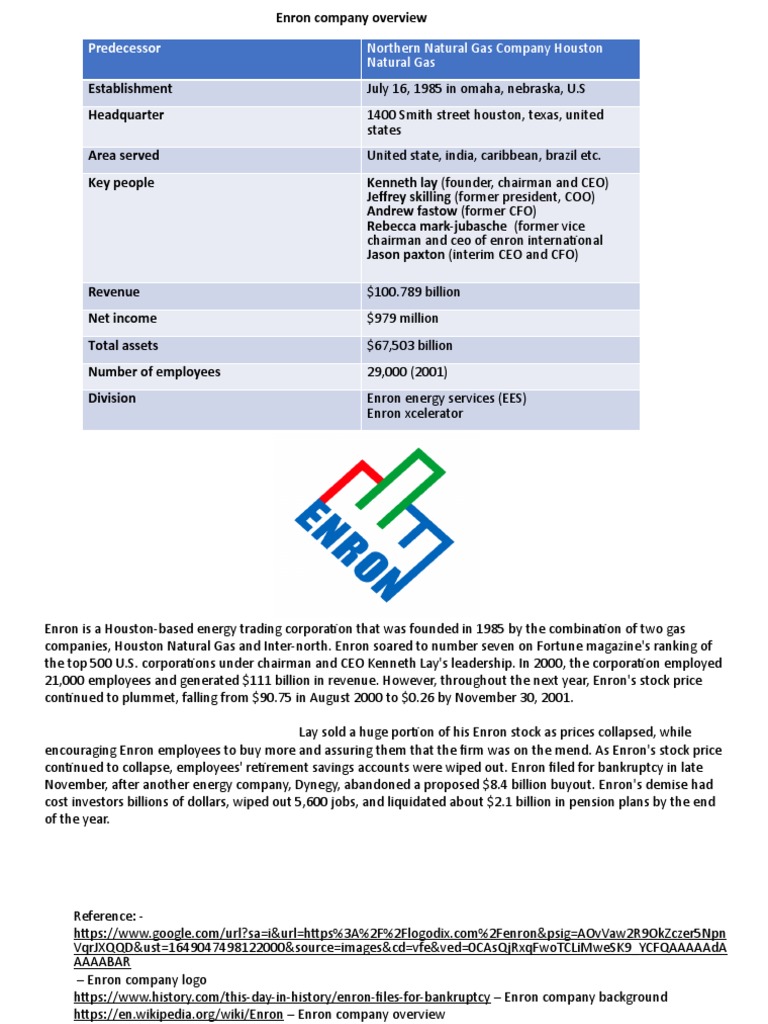 Enron company overview

| Predecessor | Northern Natural Gas Company Houston Natural Gas |
|---|---|
| Establishment | July 16, 1985 in omaha, nebraska, U.S |
| Headquarter | 1400 Smith street houston, texas, united states |
| Area served | United state, india, caribbean, brazil etc. |
| Key people | Kenneth lay (founder, chairman and CEO) Jeffrey skilling (former president, COO) Andrew fastow (former CFO) Rebecca mark-jubasche (former vice chairman and ceo of enron international Jason paxton (interim CEO and CFO) |
| Revenue | $100.789 billion |
| Net income | $979 million |
| Total assets | $67,503 billion |
| Number of employees | 29,000 (2001) |
| Division | Enron energy services (EES) Enron xcelerator |

ENRON

Enron is a Houston-based energy trading corporation that was founded in 1985 by the combination of two gas companies, Houston Natural Gas and Inter-north. Enron soared to number seven on Fortune magazine's ranking of the top 500 U.S. corporations under chairman and CEO Kenneth Lay's leadership. In 2000, the corporation employed 21,000 employees and generated $111 billion in revenue. However, throughout the next year, Enron's stock price continued to plummet, falling from $90.75 in August 2000 to $0.26 by November 30, 2001.

Lay sold a huge portion of his Enron stock as prices collapsed, while encouraging Enron employees to buy more and assuring them that the firm was on the mend. As Enron's stock price continued to collapse, employees' retirement savings accounts were wiped out. Enron filed for bankruptcy in late November, after another energy company, Dynegy, abandoned a proposed $8.4 billion buyout. Enron's demise had cost investors billions of dollars, wiped out 5,600 jobs, and liquidated about $2.1 billion in pension plans by the end of the year.

Reference: -
https://www.google.com/url?sa=i&url=https%3A%2F%2Flogodix.com%2Fenron&psig=AOvVaw2R9OkZczer5NpnVqrJXQQD&ust=1649047498122000&source=images&cd=vfe&ved=0CAsQjRxqFwoTCLiMweSK9_YCFQAAAAAdAAAAABAR
– Enron company logo
https://www.history.com/this-day-in-history/enron-files-for-bankruptcy – Enron company background
https://en.wikipedia.org/wiki/Enron – Enron company overview